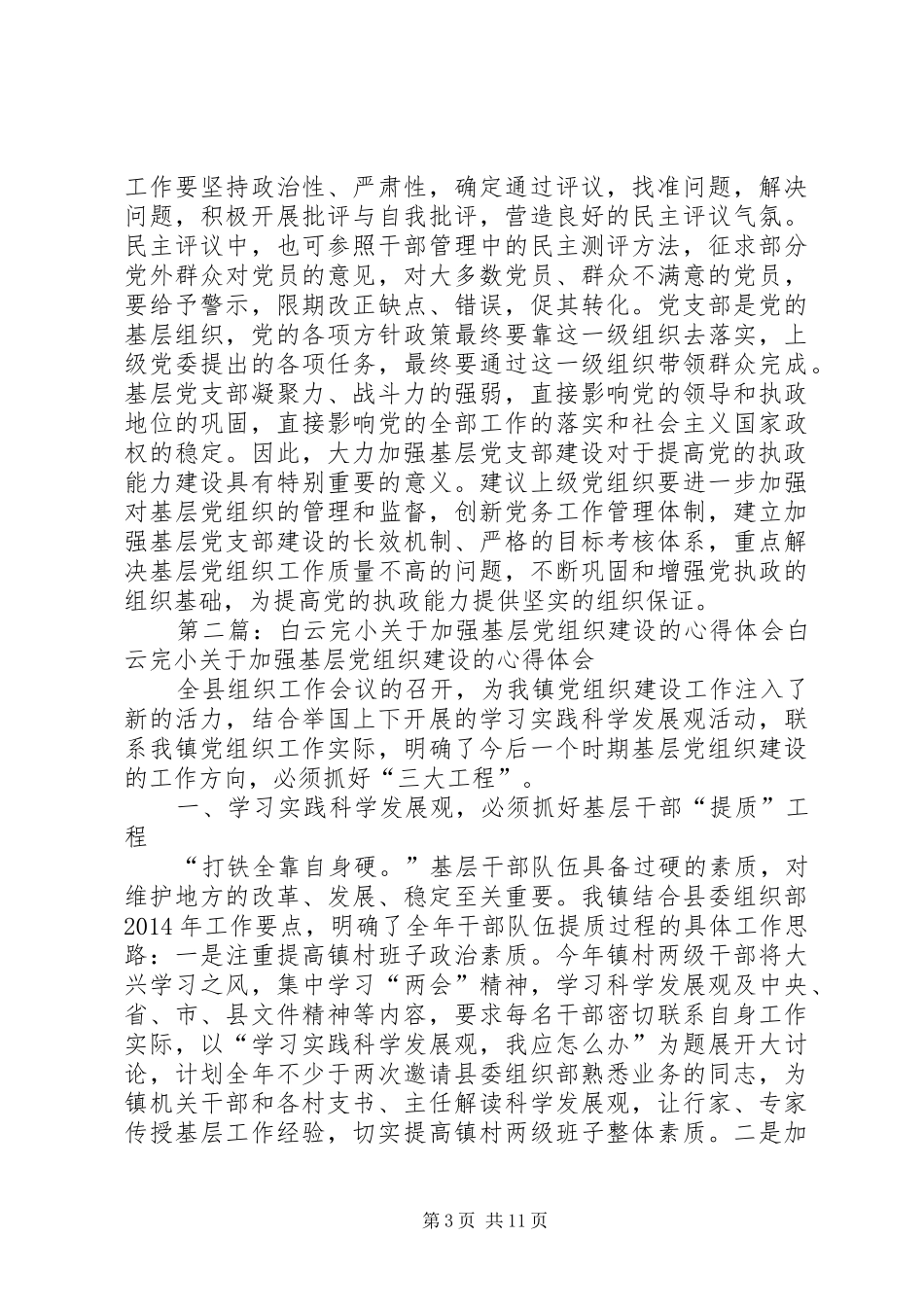 工作要坚持政治性、严肃性，确定通过评议，找准问题，解决问题，积极开展批评与自我批评，营造良好的民主评议气氛。民主评议中，也可参照干部管理中的民主测评方法，征求部分党外群众对党员的意见，对大多数党员、群众不满意的党员，要给予警示，限期改正缺点、错误，促其转化。党支部是党的基层组织，党的各项方针政策最终要靠这一级组织去落实，上级党委提出的各项任务，最终要通过这一级组织带领群众完成。基层党支部凝聚力、战斗力的强弱，直接影响党的领导和执政地位的巩固，直接影响党的全部工作的落实和社会主义国家政权的稳定。因此，大力加强基层党支部建设对于提高党的执政能力建设具有特别重要的意义。建议上级党组织要进一步加强对基层党组织的管理和监督，创新党务工作管理体制，建立加强基层党支部建设的长效机制、严格的目标考核体系，重点解决基层党组织工作质量不高的问题，不断巩固和增强党执政的组织基础，为提高党的执政能力提供坚实的组织保证。

第二篇：白云完小关于加强基层党组织建设的心得体会白云完小关于加强基层党组织建设的心得体会

全县组织工作会议的召开，为我镇党组织建设工作注入了新的活力，结合举国上下开展的学习实践科学发展观活动，联系我镇党组织工作实际，明确了今后一个时期基层党组织建设的工作方向，必须抓好“三大工程”。

一、学习实践科学发展观，必须抓好基层干部“提质”工程

“打铁全靠自身硬。”基层干部队伍具备过硬的素质，对维护地方的改革、发展、稳定至关重要。我镇结合县委组织部2014年工作要点，明确了全年干部队伍提质过程的具体工作思路：一是注重提高镇村班子政治素质。今年镇村两级干部将大兴学习之风，集中学习“两会”精神，学习科学发展观及中央、省、市、县文件精神等内容，要求每名干部密切联系自身工作实际，以“学习实践科学发展观，我应怎么办”为题展开大讨论，计划全年不少于两次邀请县委组织部熟悉业务的同志，为镇机关干部和各村支书、主任解读科学发展观，让行家、专家传授基层工作经验，切实提高镇村两级班子整体素质。二是加

第3页 共11页